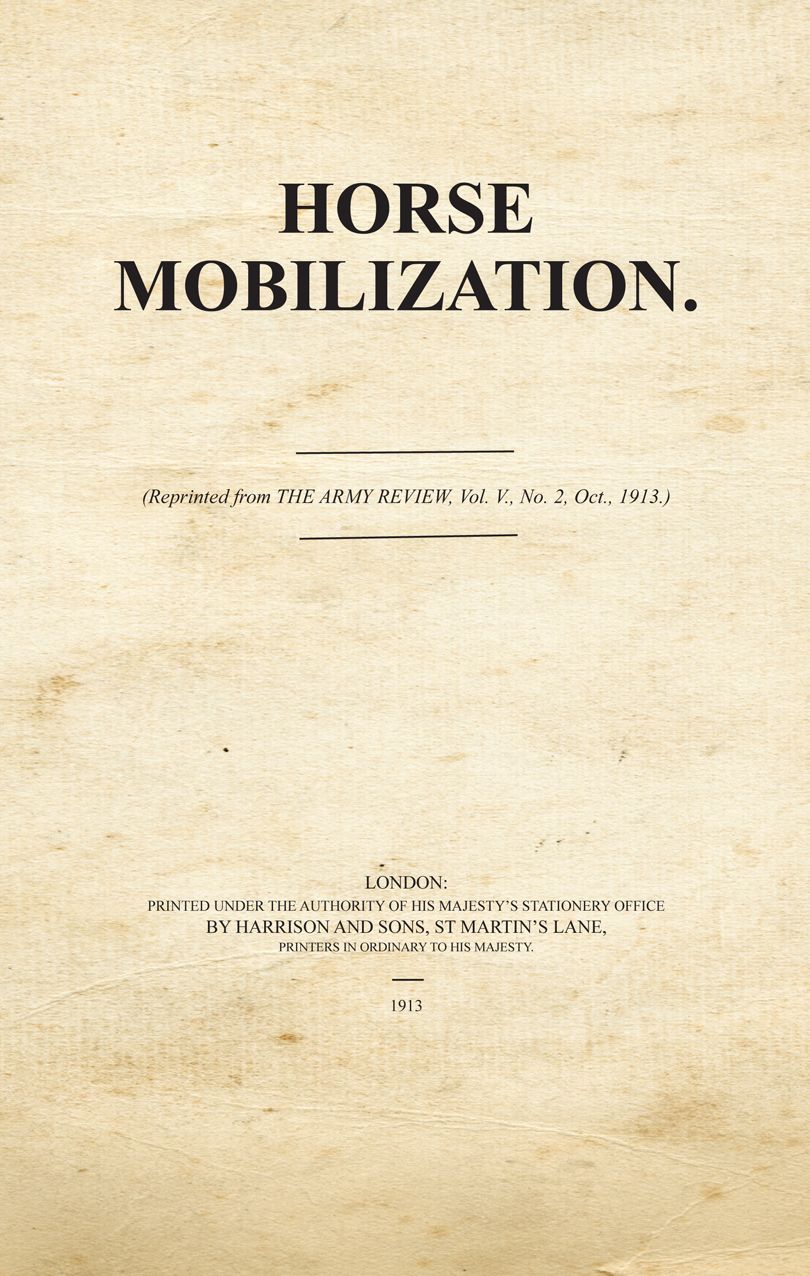 HORSE
MOBILIZATION.

(Reprinted from THE ARMY REVIEW, Vol. V., No. 2, Oct., 1913.)

LONDON:
PRINTED UNDER THE AUTHORITY OF HIS MAJESTY'S STATIONERY OFFICE
BY HARRISON AND SONS, ST MARTIN'S LANE,
PRINTERS IN ORDINARY TO HIS MAJESTY.

1913